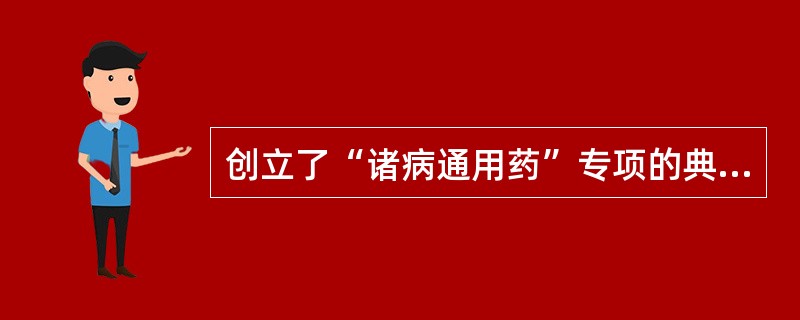 创立了“诸病通用药”专项的典...